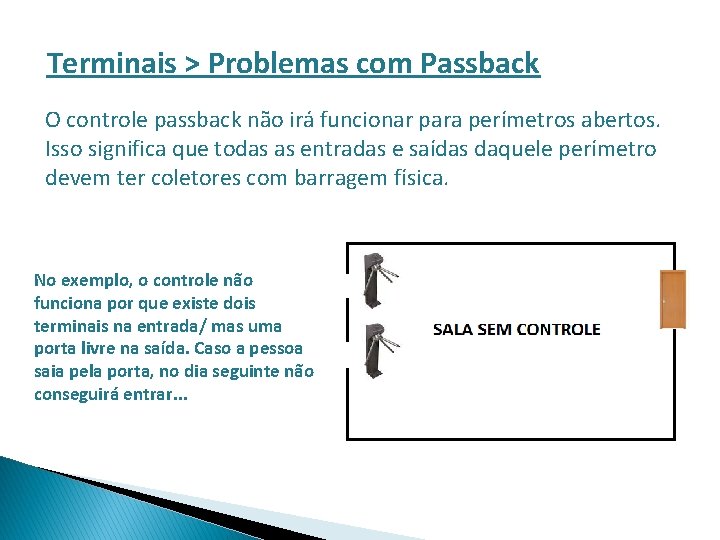 Terminais > Problemas com Passback

O controle passback não irá funcionar para perímetros abertos. Isso significa que todas as entradas e saídas daquele perímetro devem ter coletores com barragem física.

No exemplo, o controle não funciona por que existe dois terminais na entrada/ mas uma porta livre na saída. Caso a pessoa saia pela porta, no dia seguinte não conseguirá entrar...

SALA SEM CONTROLE